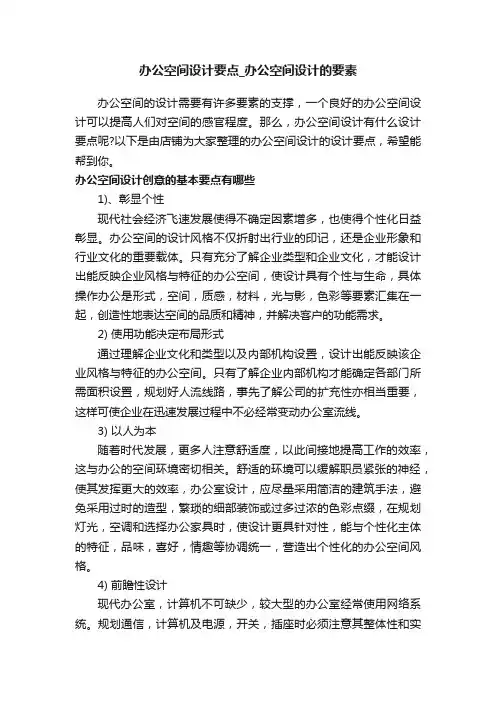 办公空间设计要点_办公空间设计的要素

办公空间的设计需要有许多要素的支撑，一个良好的办公空间设计可以提高人们对空间的感官程度。那么，办公空间设计有什么设计要点呢?以下是由店铺为大家整理的办公空间设计的设计要点，希望能帮到你。

办公空间设计创意的基本要点有哪些

1)、彰显个性

现代社会经济飞速发展使得不确定因素增多，也使得个性化日益彰显。办公空间的设计风格不仅折射出行业的印记，还是企业形象和行业文化的重要载体。只有充分了解企业类型和企业文化，才能设计出能反映企业风格与特征的办公空间，使设计具有个性与生命，具体操作办公是形式，空间，质感，材料，光与影，色彩等要素汇集在一起，创造性地表达空间的品质和精神，并解决客户的功能需求。

2) 使用功能决定布局形式

通过理解企业文化和类型以及内部机构设置，设计出能反映该企业风格与特征的办公空间。只有了解企业内部机构才能确定各部门所需面积设置，规划好人流线路，事先了解公司的扩充性亦相当重要，这样可使企业在迅速发展过程中不必经常变动办公室流线。

3) 以人为本

随着时代发展，更多人注意舒适度，以此间接地提高工作的效率，这与办公的空间环境密切相关。舒适的环境可以缓解职员紧张的神经，使其发挥更大的效率，办公室设计，应尽量采用简洁的建筑手法，避免采用过时的造型，繁琐的细部装饰或过多过浓的色彩点缀，在规划灯光，空调和选择办公家具时，使设计更具针对性，能与个性化主体的特征，品味，喜好，情趣等协调统一，营造出个性化的办公空间风格。

4) 前瞻性设计

现代办公室，计算机不可缺少，较大型的办公室经常使用网络系统。规划通信，计算机及电源，开关，插座时必须注意其整体性和实